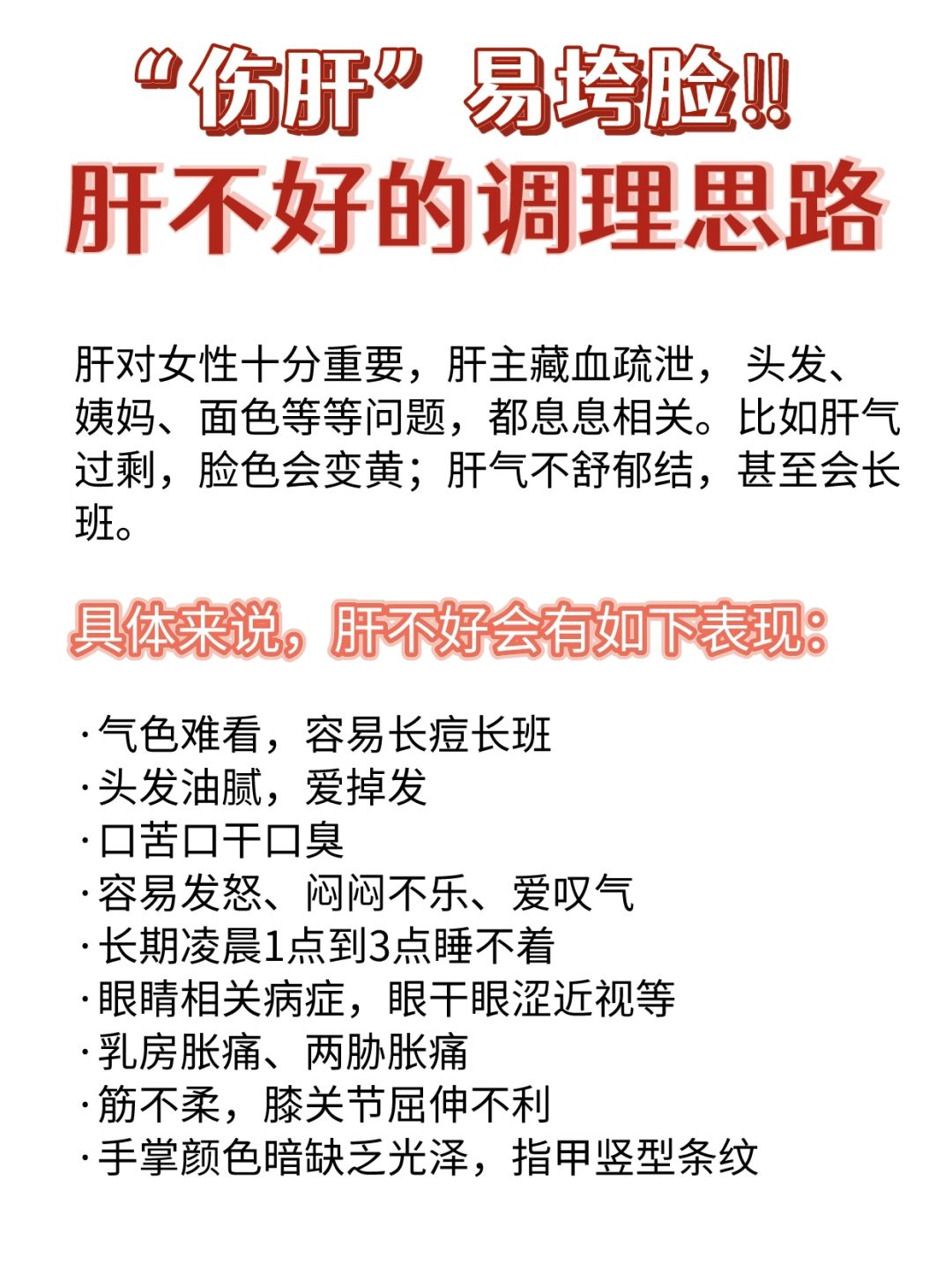 “伤肝”易垮脸!!
肝不好的调理思路

肝对女性十分重要，肝主藏血疏泄， 头发、姨妈、面色等等问题，都息息相关。比如肝气过剩，脸色会变黄；肝气不舒郁结，甚至会长班。

具体来说，肝不好会有如下表现:

·气色难看，容易长痘长班
·头发油腻，爱掉发
·口苦口干口臭
·容易发怒、闷闷不乐、爱叹气
·长期凌晨1点到3点睡不着
·眼睛相关病症，眼干眼涩近视等
·乳房胀痛、两胁胀痛
·筋不柔，膝关节屈伸不利
·手掌颜色暗缺乏光泽，指甲竖型条纹